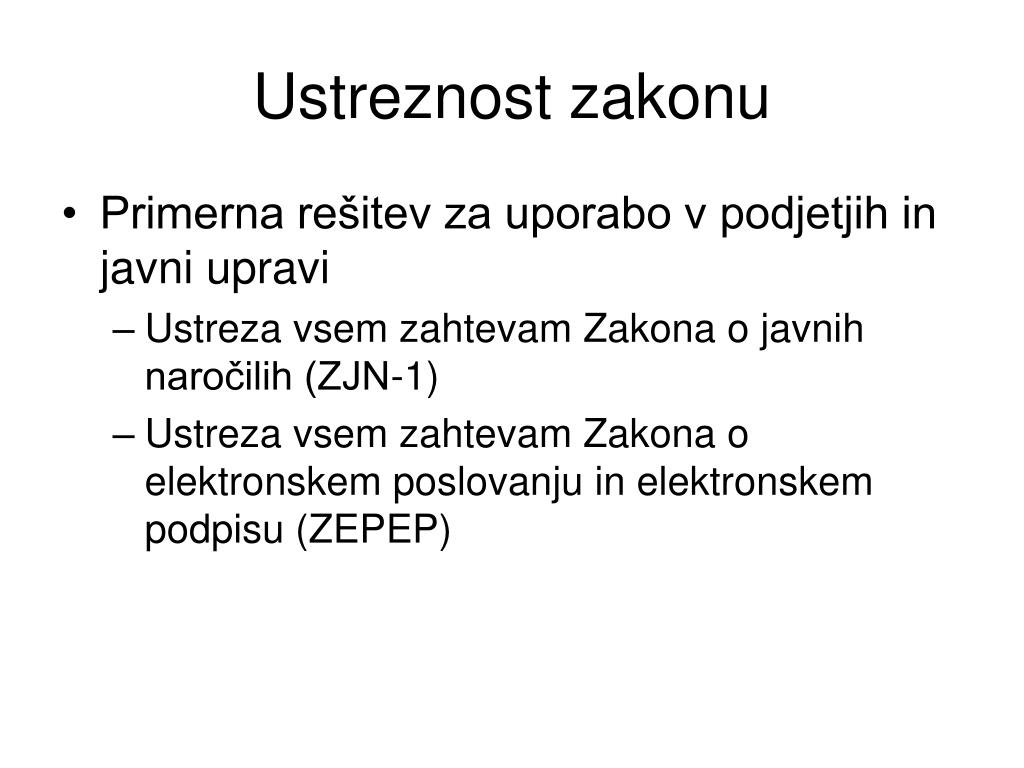 Ustreznost zakonu

• Primerna rešitev za uporabo v podjetjih in javni upravi
– Ustreza vsem zahtevam Zakona o javnih naročilih (ZJN-1)
– Ustreza vsem zahtevam Zakona o elektronskem poslovanju in elektronskem podpisu (ZEPEP)